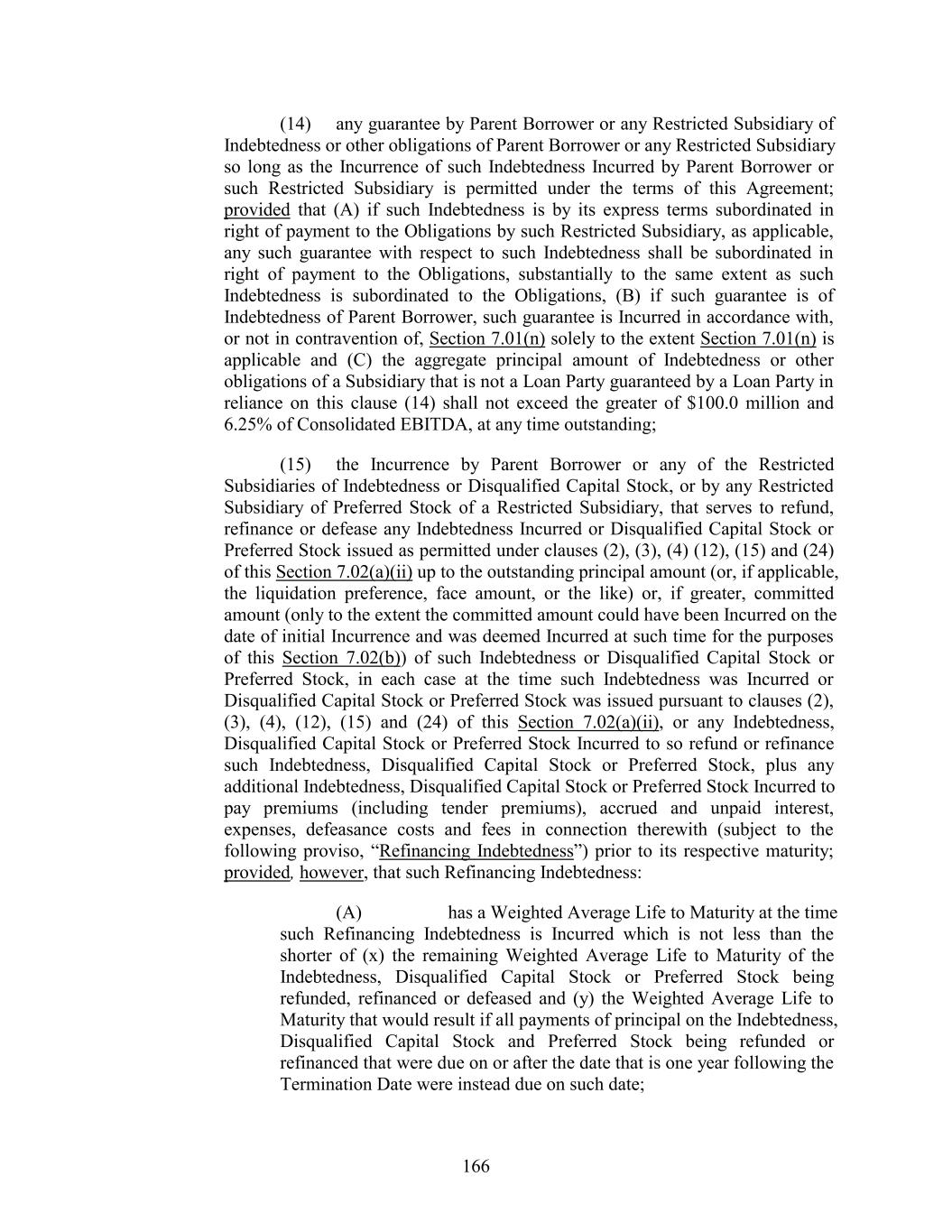 (14) any guarantee by Parent Borrower or any Restricted Subsidiary of Indebtedness or other obligations of Parent Borrower or any Restricted Subsidiary so long as the Incurrence of such Indebtedness Incurred by Parent Borrower or such Restricted Subsidiary is permitted under the terms of this Agreement; provided that (A) if such Indebtedness is by its express terms subordinated in right of payment to the Obligations by such Restricted Subsidiary, as applicable, any such guarantee with respect to such Indebtedness shall be subordinated in right of payment to the Obligations, substantially to the same extent as such Indebtedness is subordinated to the Obligations, (B) if such guarantee is of Indebtedness of Parent Borrower, such guarantee is Incurred in accordance with, or not in contravention of, Section 7.01(n) solely to the extent Section 7.01(n) is applicable and (C) the aggregate principal amount of Indebtedness or other obligations of a Subsidiary that is not a Loan Party guaranteed by a Loan Party in reliance on this clause (14) shall not exceed the greater of \$100.0 million and 6.25% of Consolidated EBITDA, at any time outstanding;

(15) the Incurrence by Parent Borrower or any of the Restricted Subsidiaries of Indebtedness or Disqualified Capital Stock, or by any Restricted Subsidiary of Preferred Stock of a Restricted Subsidiary, that serves to refund, refinance or defease any Indebtedness Incurred or Disqualified Capital Stock or Preferred Stock issued as permitted under clauses (2), (3), (4) (12), (15) and (24) of this Section 7.02(a)(ii) up to the outstanding principal amount (or, if applicable, the liquidation preference, face amount, or the like) or, if greater, committed amount (only to the extent the committed amount could have been Incurred on the date of initial Incurrence and was deemed Incurred at such time for the purposes of this Section 7.02(b)) of such Indebtedness or Disqualified Capital Stock or Preferred Stock, in each case at the time such Indebtedness was Incurred or Disqualified Capital Stock or Preferred Stock was issued pursuant to clauses (2), (3), (4), (12), (15) and (24) of this Section 7.02(a)(ii), or any Indebtedness, Disqualified Capital Stock or Preferred Stock Incurred to so refund or refinance such Indebtedness, Disqualified Capital Stock or Preferred Stock, plus any additional Indebtedness, Disqualified Capital Stock or Preferred Stock Incurred to pay premiums (including tender premiums), accrued and unpaid interest, expenses, defeasance costs and fees in connection therewith (subject to the following proviso, “Refinancing Indebtedness”) prior to its respective maturity; provided, however, that such Refinancing Indebtedness:

(A) has a Weighted Average Life to Maturity at the time such Refinancing Indebtedness is Incurred which is not less than the shorter of (x) the remaining Weighted Average Life to Maturity of the Indebtedness, Disqualified Capital Stock or Preferred Stock being refunded, refinanced or defeased and (y) the Weighted Average Life to Maturity that would result if all payments of principal on the Indebtedness, Disqualified Capital Stock and Preferred Stock being refunded or refinanced that were due on or after the date that is one year following the Termination Date were instead due on such date;

166